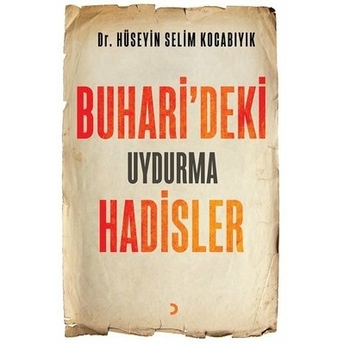 Dr. HÜSEYİN SELİM KOCABIYIK

BUHARİ'DEKİ
UYDURMA
HADİSLER